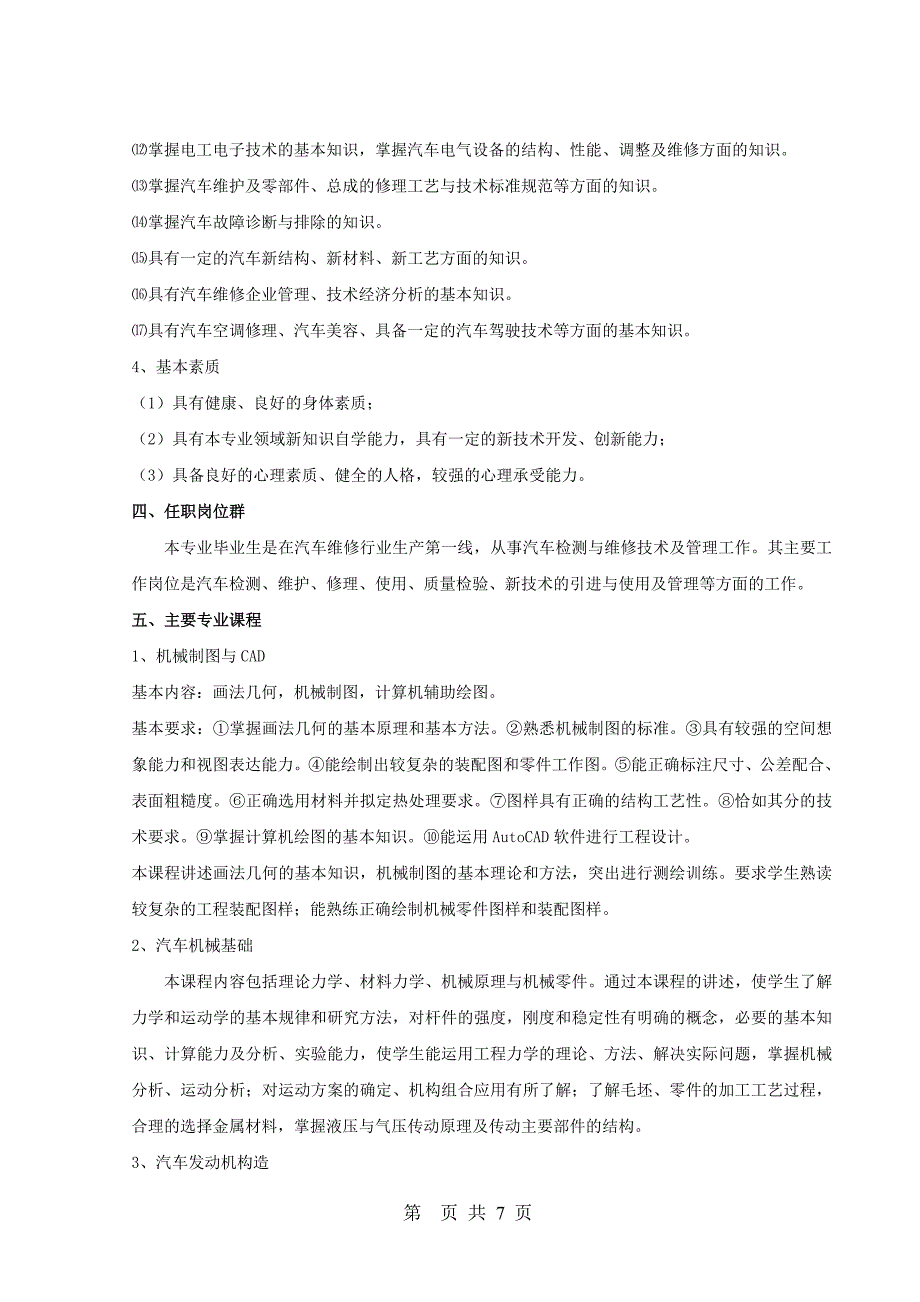 ⑿掌握电工电子技术的基本知识，掌握汽车电气设备的结构、性能、调整及维修方面的知识。

⒀掌握汽车维护及零部件、总成的修理工艺与技术标准规范等方面的知识。

⒁掌握汽车故障诊断与排除的知识。

⒂具有一定的汽车新结构、新材料、新工艺方面的知识。

⒃具有汽车维修企业管理、技术经济分析的基本知识。

⒄具有汽车空调修理、汽车美容、具备一定的汽车驾驶技术等方面的基本知识。

4、基本素质

（1）具有健康、良好的身体素质；

（2）具有本专业领域新知识自学能力，具有一定的新技术开发、创新能力；

（3）具备良好的心理素质、健全的人格，较强的心理承受能力。

四、任职岗位群

本专业毕业生是在汽车维修行业生产第一线，从事汽车检测与维修技术及管理工作。其主要工作岗位是汽车检测、维护、修理、使用、质量检验、新技术的引进与使用及管理等方面的工作。

五、主要专业课程

1、机械制图与CAD

基本内容：画法几何，机械制图，计算机辅助绘图。

基本要求：①掌握画法几何的基本原理和基本方法。②熟悉机械制图的标准。③具有较强的空间想象能力和视图表达能力。④能绘制出较复杂的装配图和零件工作图。⑤能正确标注尺寸、公差配合、表面粗糙度。⑥正确选用材料并拟定热处理要求。⑦图样具有正确的结构工艺性。⑧恰如其分的技术要求。⑨掌握计算机绘图的基本知识。⑩能运用AutoCAD软件进行工程设计。

本课程讲述画法几何的基本知识，机械制图的基本理论和方法，突出进行测绘训练。要求学生熟读较复杂的工程装配图样；能熟练正确绘制机械零件图样和装配图样。

2、汽车机械基础

本课程内容包括理论力学、材料力学、机械原理与机械零件。通过本课程的讲述，使学生了解力学和运动学的基本规律和研究方法，对杆件的强度，刚度和稳定性有明确的概念，必要的基本知识、计算能力及分析、实验能力，使学生能运用工程力学的理论、方法、解决实际问题，掌握机械分析、运动分析；对运动方案的确定、机构组合应用有所了解；了解毛坯、零件的加工工艺过程，合理的选择金属材料，掌握液压与气压传动原理及传动主要部件的结构。

3、汽车发动机构造

第 页 共 7 页